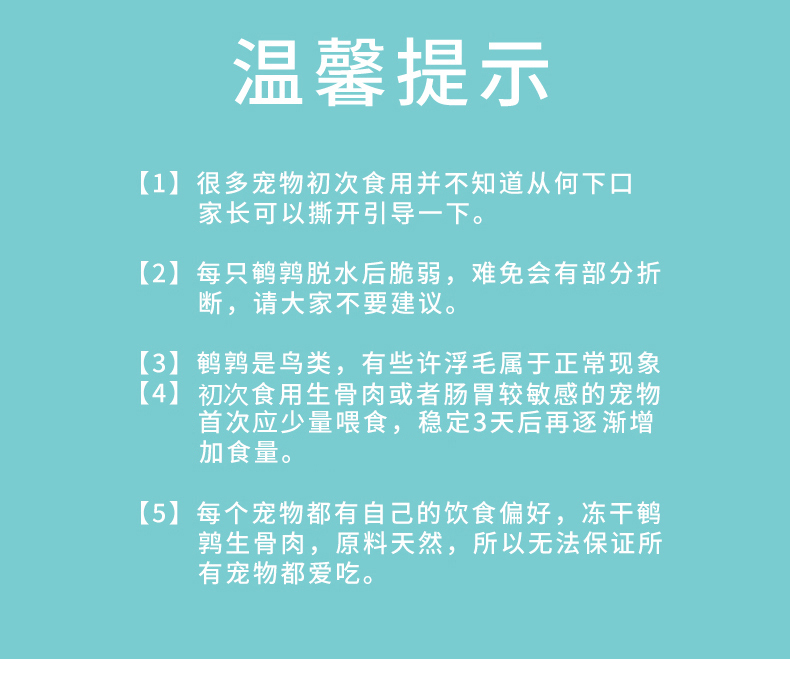 温馨提示

【1】很多宠物初次食用并不知道从何下口家长可以撕开引导一下。

【2】每只鹌鹑脱水后脆弱，难免会有部分折断，请大家不要建议。

【3】鹌鹑是鸟类，有些许浮毛属于正常现象
【4】初次食用生骨肉或者肠胃较敏感的宠物首次应少量喂食，稳定3天后再逐渐增加食量。

【5】每个宠物都有自己的饮食偏好，冻干鹌鹑生骨肉，原料天然，所以无法保证所有宠物都爱吃。